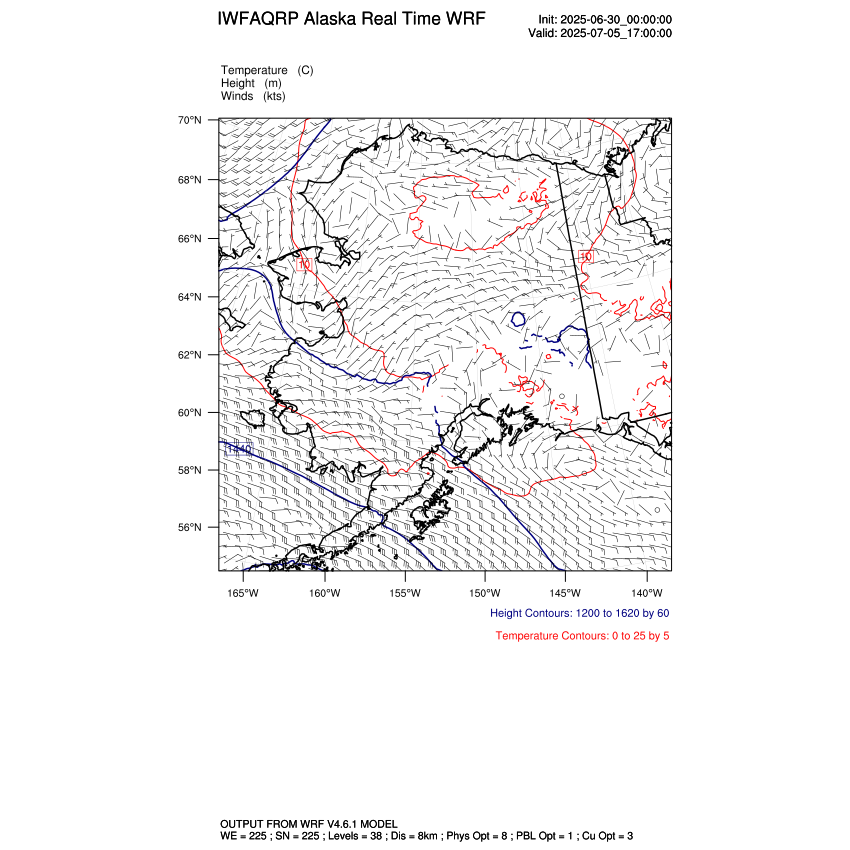 IWFAQRP Alaska Real Time WRF

Init: 2025-06-30_00:00:00
Valid: 2025-07-05_17:00:00

Temperature (C)
Height (m)
Winds (kts)

70°N
68°N
66°N
64°N
62°N
60°N
58°N
56°N

10
10
1440

165°W 160°W 155°W 150°W 145°W 140°W

Height Contours: 1200 to 1620 by 60

Temperature Contours: 0 to 25 by 5

OUTPUT FROM WRF V4.6.1 MODEL
WE = 225 ; SN = 225 ; Levels = 38 ; Dis = 8km ; Phys Opt = 8 ; PBL Opt = 1 ; Cu Opt = 3